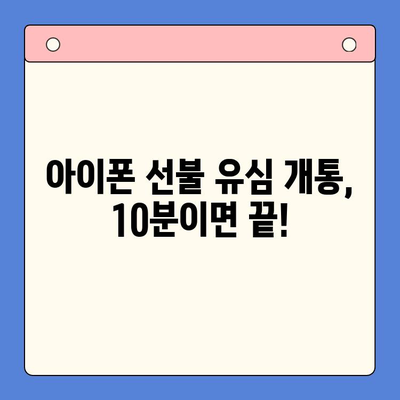 아이폰 선불 유심 개통,
10분이면 끝!